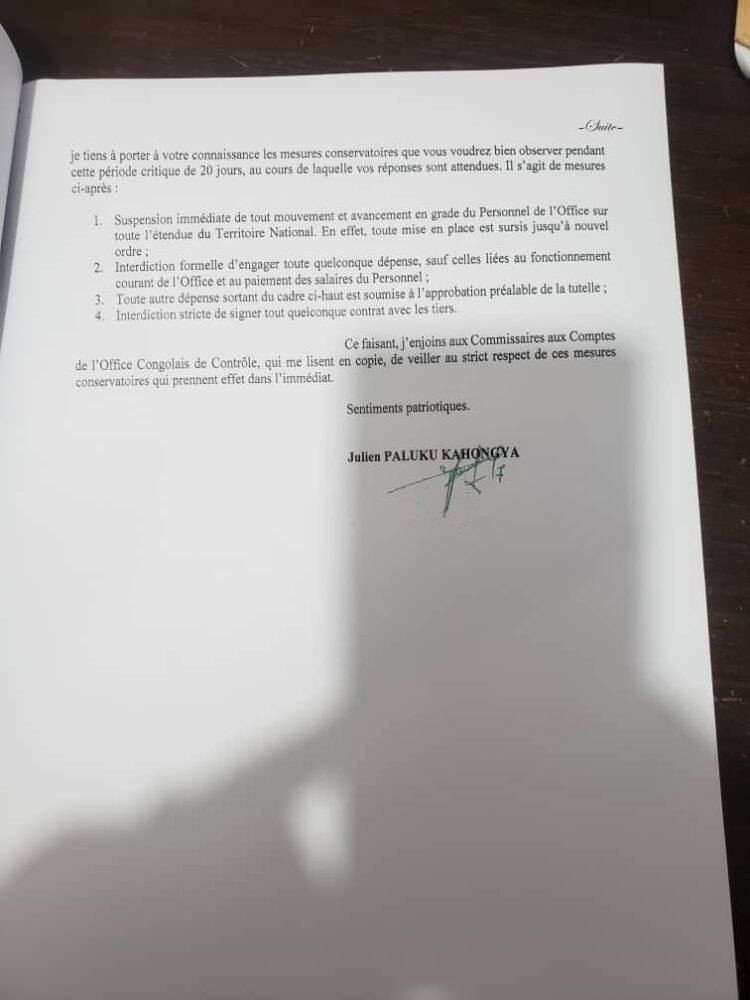 -Suite-

je tiens à porter à votre connaissance les mesures conservatoires que vous voudrez bien observer pendant cette période critique de 20 jours, au cours de laquelle vos réponses sont attendues. Il s'agit de mesures ci-après :

1. Suspension immédiate de tout mouvement et avancement en grade du Personnel de l'Office sur toute l'étendue du Territoire National. En effet, toute mise en place est sursis jusqu'à nouvel ordre ;
2. Interdiction formelle d'engager toute quelconque dépense, sauf celles liées au fonctionnement courant de l'Office et au paiement des salaires du Personnel ;
3. Toute autre dépense sortant du cadre ci-haut est soumise à l'approbation préalable de la tutelle ;
4. Interdiction stricte de signer tout quelconque contrat avec les tiers.

Ce faisant, j'enjoins aux Commissaires aux Comptes de l'Office Congolais de Contrôle, qui me lisent en copie, de veiller au strict respect de ces mesures conservatoires qui prennent effet dans l'immédiat.

Sentiments patriotiques.

Julien PALUKU KAHONGYA